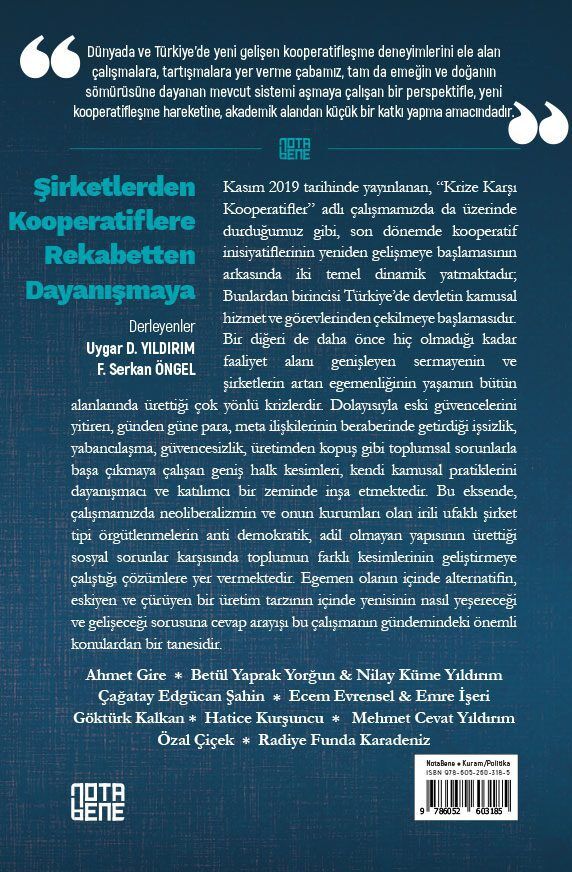 Dünyada ve Türkiye'de yeni gelişen kooperatifleşme deneyimlerini ele alan çalışmalara, tartışmalara yer verme çabamız, tam da emeğin ve doğanın sömürüsüne dayanan mevcut sistemi aşmaya çalışan bir perspektifle, yeni kooperatifleşme hareketine, akademik alandan küçük bir katkı yapma amacındadır.

NOTA BENE

Şirketlerden Kooperatiflere Rekabetten Dayanışmaya

Derleyenler
Uygar D. YILDIRIM
F. Serkan ÖNGEL

Kasım 2019 tarihinde yayınlanan, "Krize Karşı Kooperatifler" adlı çalışmamızda da üzerinde durduğumuz gibi, son dönemde kooperatif inisiyatiflerinin yeniden gelişmeye başlamasının arkasında iki temel dinamik yatmaktadır; Bunlardan birincisi Türkiye'de devletin kamusal hizmet ve görevlerinden çekilmeye başlamasıdır. Bir diğeri de daha önce hiç olmadığı kadar faaliyet alanı genişleyen sermayenin ve şirketlerin artan egemenliğinin yaşamın bütün alanlarında ürettiği çok yönlü krizlerdir. Dolayısıyla eski güvencelerini yitiren, günden güne para, meta ilişkilerinin beraberinde getirdiği işsizlik, yabancılaşma, güvencesizlik, üretimden kopuş gibi toplumsal sorunlarla başa çıkmaya çalışan geniş halk kesimleri, kendi kamusal pratiklerini dayanışmacı ve katılımcı bir zeminde inşa etmektedir. Bu eksende, çalışmamızda neoliberalizmin ve onun kurumları olan irili ufaklı şirket tipi örgütlenmelerin anti demokratik, adil olmayan yapısının ürettiği sosyal sorunlar karşısında toplumun farklı kesimlerinin geliştirmeye çalıştığı çözümlere yer vermektedir. Egemen olanın içinde alternatifin, eskiyen ve çürüyen bir üretim tarzının içinde yenisinin nasıl yeşereceği ve gelişeceği sorusuna cevap arayışı bu çalışmanın gündemindeki önemli konulardan bir tanesidir.

Ahmet Gire * Betül Yaprak Yorğun & Nilay Küme Yıldırım
Çağatay Edgücan Şahin * Ecem Evrensel & Emre İşeri
Göktürk Kalkan * Hatice Kurşuncu * Mehmet Cevat Yıldırım
Özal Çiçek * Radiye Funda Karadeniz

NOTA BENE

NotaBene • Kuram/Politika
ISBN 978-605-260-318-5
9 786052 603185